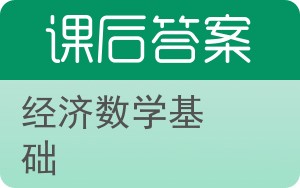 课后答案

经济数学基础